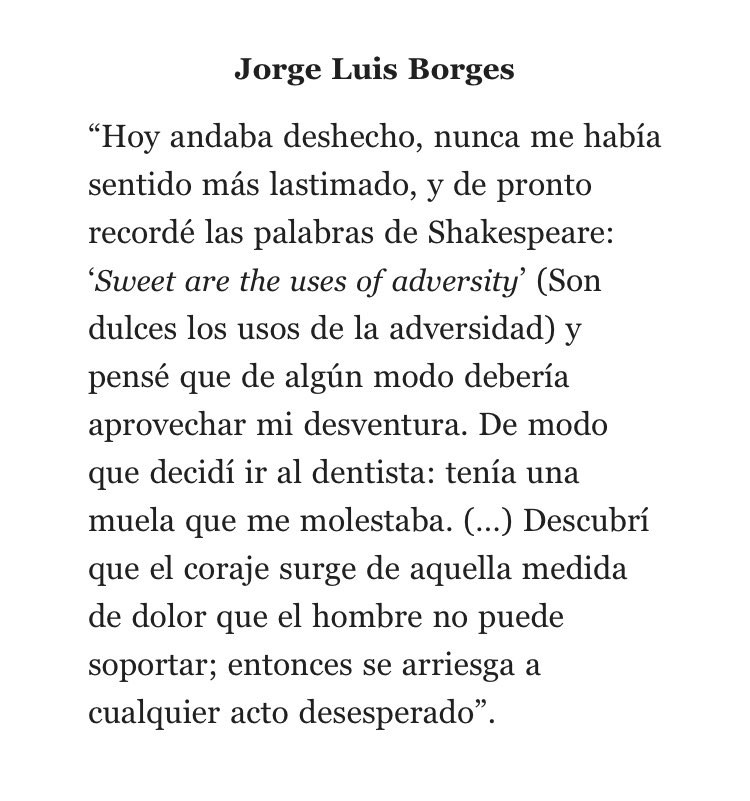 Jorge Luis Borges

“Hoy andaba deshecho, nunca me había sentido más lastimado, y de pronto recordé las palabras de Shakespeare: ‘Sweet are the uses of adversity’ (Son dulces los usos de la adversidad) y pensé que de algún modo debería aprovechar mi desventura. De modo que decidí ir al dentista: tenía una muela que me molestaba. (...) Descubrí que el coraje surge de aquella medida de dolor que el hombre no puede soportar; entonces se arriesga a cualquier acto desesperado”.